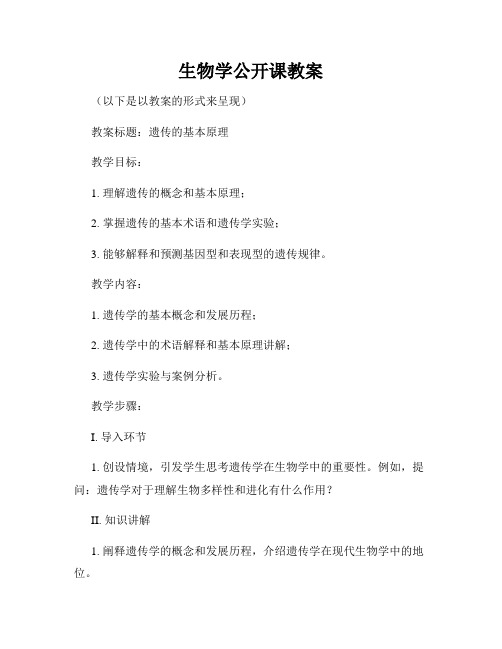 生物学公开课教案

（以下是以教案的形式来呈现）

教案标题：遗传的基本原理

教学目标：

1. 理解遗传的概念和基本原理；

2. 掌握遗传的基本术语和遗传学实验；

3. 能够解释和预测基因型和表现型的遗传规律。

教学内容：

1. 遗传学的基本概念和发展历程；

2. 遗传学中的术语解释和基本原理讲解；

3. 遗传学实验与案例分析。

教学步骤：

I. 导入环节

1. 创设情境，引发学生思考遗传学在生物学中的重要性。例如，提问：遗传学对于理解生物多样性和进化有什么作用？

II. 知识讲解

1. 阐释遗传学的概念和发展历程，介绍遗传学在现代生物学中的地位。